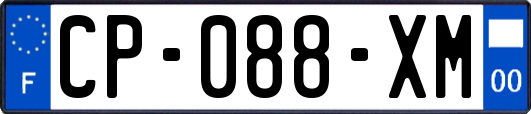 F
CP-088-XM
00